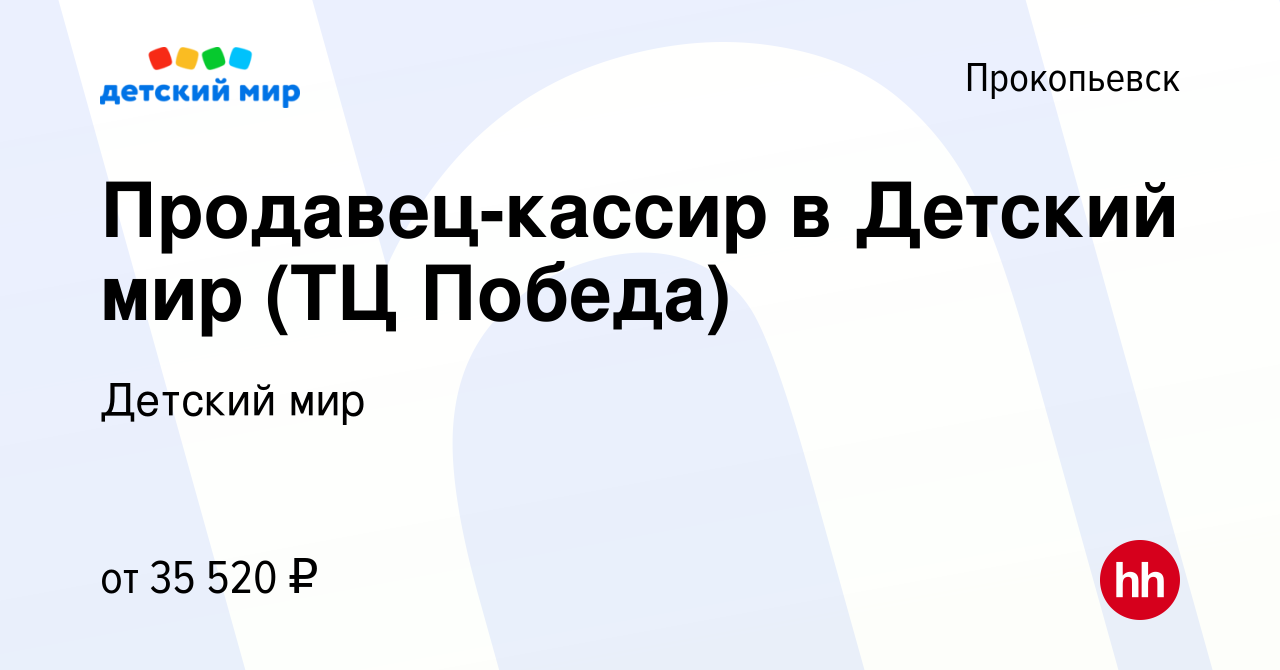 детский мир

Прокопьевск

Продавец-кассир в Детский мир (ТЦ Победа)

Детский мир

от 35 520 ₽

hh